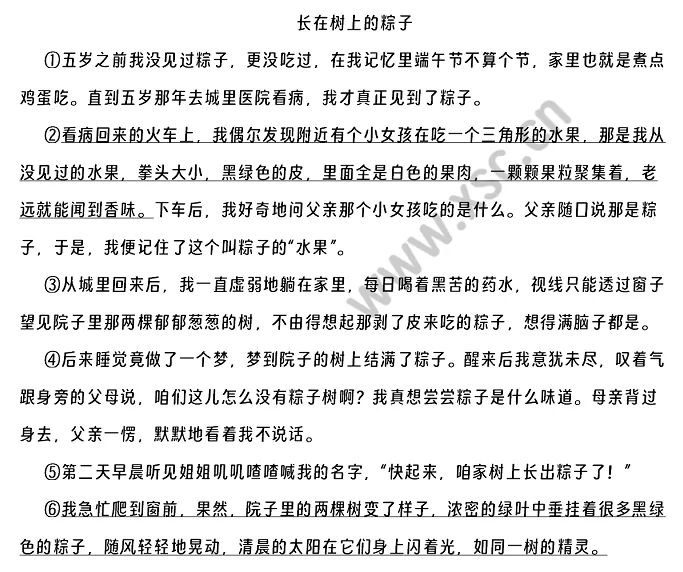 长在树上的粽子

①五岁之前我没见过粽子，更没吃过，在我记忆里端午节不算个节，家里也就是煮点鸡蛋吃。直到五岁那年去城里医院看病，我才真正见到了粽子。

②看病回来的火车上，我偶尔发现附近有个小女孩在吃一个三角形的水果，那是我从没见过的水果，拳头大小，黑绿色的皮，里面全是白色的果肉，一颗颗果粒聚集着，老远就能闻到香味。下车后，我好奇地问父亲那个小女孩吃的是什么。父亲随口说那是粽子，于是，我便记住了这个叫粽子的“水果”。

③从城里回来后，我一直虚弱地躺在家里，每日喝着黑苦的药水，视线只能透过窗子望见院子里那两棵郁郁葱葱的树，不由得想起那剥了皮来吃的粽子，想得满脑子都是。

④后来睡觉竟做了一个梦，梦到院子的树上结满了粽子。醒来后我意犹未尽，叹着气跟身旁的父母说，咱们这儿怎么没有粽子树啊？我真想尝尝粽子是什么味道。母亲背过身去，父亲一愣，默默地看着我不说话。

⑤第二天早晨听见姐姐叽叽喳喳喊我的名字，“快起来，咱家树上长出粽子了！”

⑥我急忙爬到窗前，果然，院子里的两棵树变了样子，浓密的绿叶中垂挂着很多黑绿色的粽子，随风轻轻地晃动，清晨的太阳在它们身上闪着光，如同一树的精灵。

www.ysc.cn